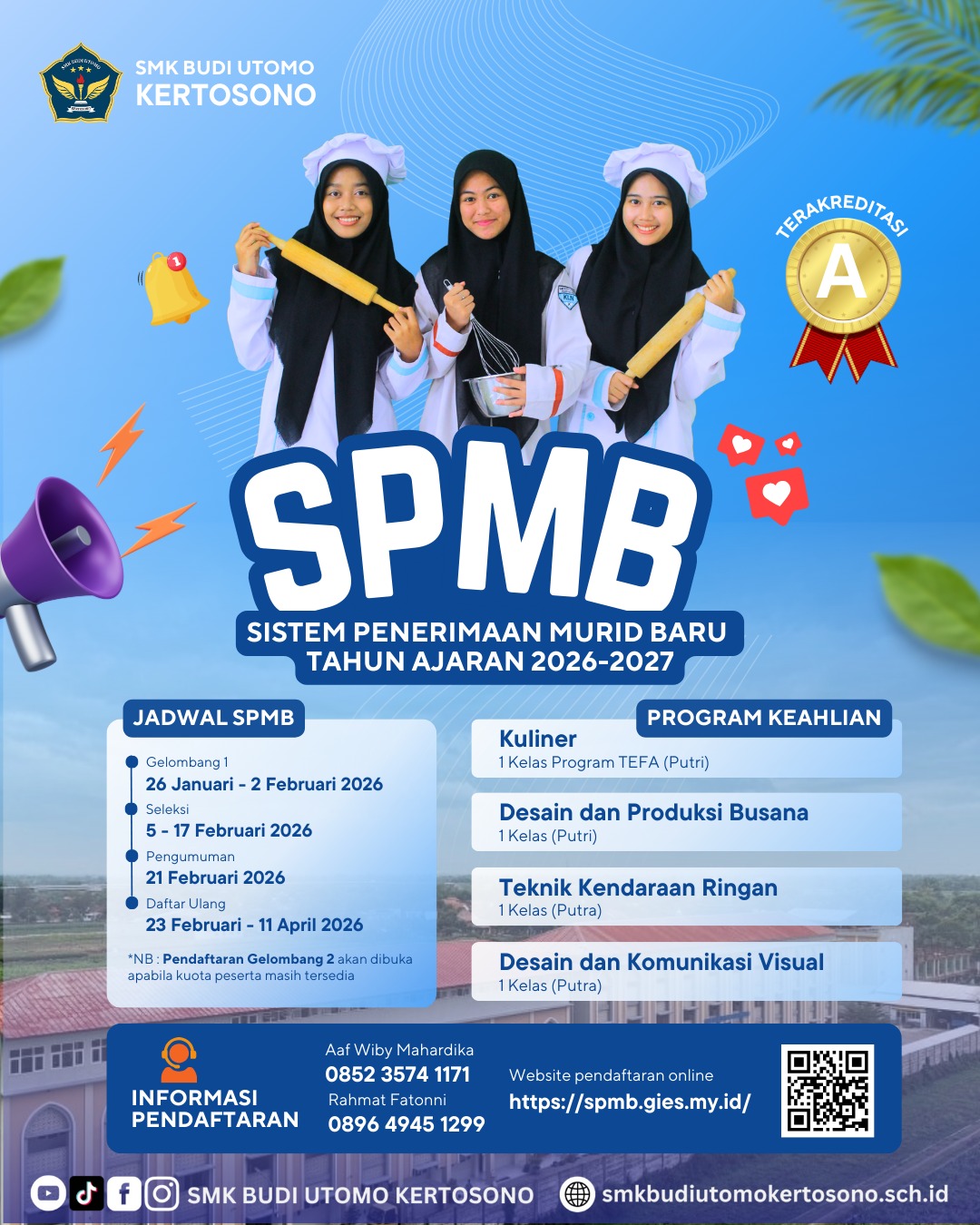 SMK BUDI UTOMO
KERTOSONO

TERAKREDITASI
A

SPMB
SISTEM PENERIMAAN MURID BARU
TAHUN AJARAN 2026-2027

JADWAL SPMB

Gelombang 1
26 Januari - 2 Februari 2026

Seleksi
5 - 17 Februari 2026

Pengumuman
21 Februari 2026

Daftar Ulang
23 Februari - 11 April 2026

*NB : Pendaftaran Gelombang 2 akan dibuka apabila kuota peserta masih tersedia

PROGRAM KEAHLIAN

Kuliner
1 Kelas Program TEFA (Putri)

Desain dan Produksi Busana
1 Kelas (Putri)

Teknik Kendaraan Ringan
1 Kelas (Putra)

Desain dan Komunikasi Visual
1 Kelas (Putra)

INFORMASI
PENDAFTARAN

Aaf Wiby Mahardika
0852 3574 1171
Rahmat Fatonni
0896 4945 1299

Website pendaftaran online
https://spmb.gies.my.id/

SMK BUDI UTOMO KERTOSONO
smkbudiutomokertosono.sch.id